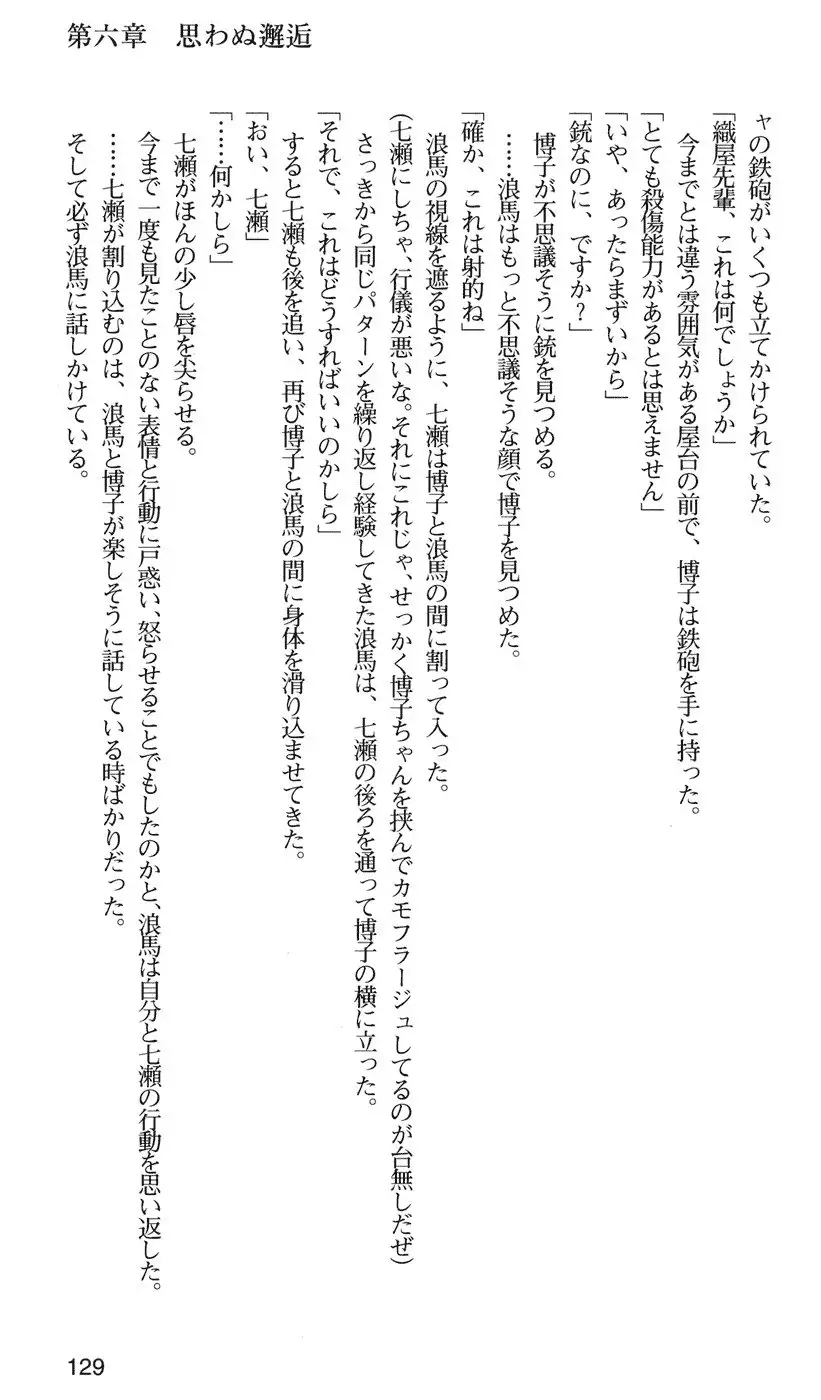 第六章　思わぬ邂逅

ャの鉄砲がいくつも立てかけられていた。
「織屋先輩、これは何でしょうか」
今までとは違う雰囲気がある屋台の前で、博子は鉄砲を手に持った。
「とても殺傷能力があるとは思えません」
「いや、あったらまずいから」
「銃なのに、ですか？」
博子が不思議そうに銃を見つめる。
……浪馬はもっと不思議そうな顔で博子を見つめた。
「確か、これは射的ね」
浪馬の視線を遮るように、七瀬は博子と浪馬の間に割って入った。
（七瀬にしちゃ、行儀が悪いな。それにこれじゃ、せっかく博子ちゃんを挟んでカモフラージュしてるのが台無しだぜ）
さっきから同じパターンを繰り返し経験してきた浪馬は、七瀬の後ろを通って博子の横に立った。
「それで、これはどうすればいいのかしら」
すると七瀬も後を追い、再び博子と浪馬の間に身体を滑り込ませてきた。
「おい、七瀬」
「……何かしら」
七瀬がほんの少し唇を尖らせる。
今まで一度も見たことのない表情と行動に戸惑い、怒らせることでもしたのかと、浪馬は自分と七瀬の行動を思い返した。
……七瀬が割り込むのは、浪馬と博子が楽しそうに話している時ばかりだった。
そして必ず浪馬に話しかけている。

129